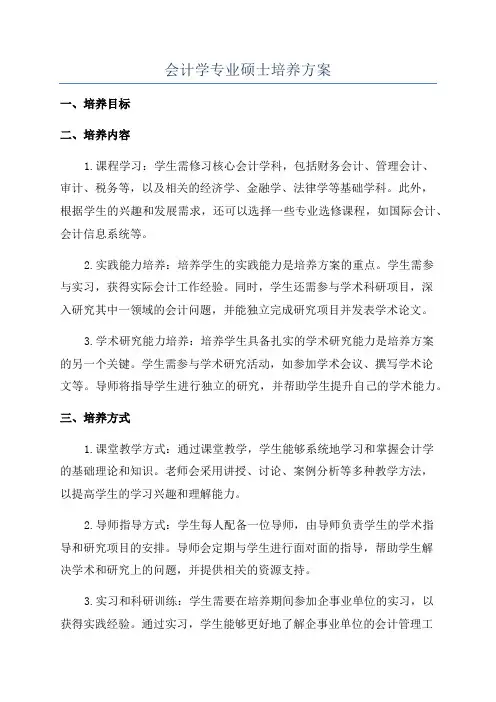 会计学专业硕士培养方案

一、培养目标

二、培养内容

1.课程学习：学生需修习核心会计学科，包括财务会计、管理会计、审计、税务等，以及相关的经济学、金融学、法律学等基础学科。此外，根据学生的兴趣和发展需求，还可以选择一些专业选修课程，如国际会计、会计信息系统等。

2.实践能力培养：培养学生的实践能力是培养方案的重点。学生需参与实习，获得实际会计工作经验。同时，学生还需参与学术科研项目，深入研究其中一领域的会计问题，并能独立完成研究项目并发表学术论文。

3.学术研究能力培养：培养学生具备扎实的学术研究能力是培养方案的另一个关键。学生需参与学术研究活动，如参加学术会议、撰写学术论文等。导师将指导学生进行独立的研究，并帮助学生提升自己的学术能力。

三、培养方式

1.课堂教学方式：通过课堂教学，学生能够系统地学习和掌握会计学的基础理论和知识。老师会采用讲授、讨论、案例分析等多种教学方法，以提高学生的学习兴趣和理解能力。

2.导师指导方式：学生每人配备一位导师，由导师负责学生的学术指导和研究项目的安排。导师会定期与学生进行面对面的指导，帮助学生解决学术和研究上的问题，并提供相关的资源支持。

3.实习和科研训练：学生需要在培养期间参加企事业单位的实习，以获得实践经验。通过实习，学生能够更好地了解企事业单位的会计管理工